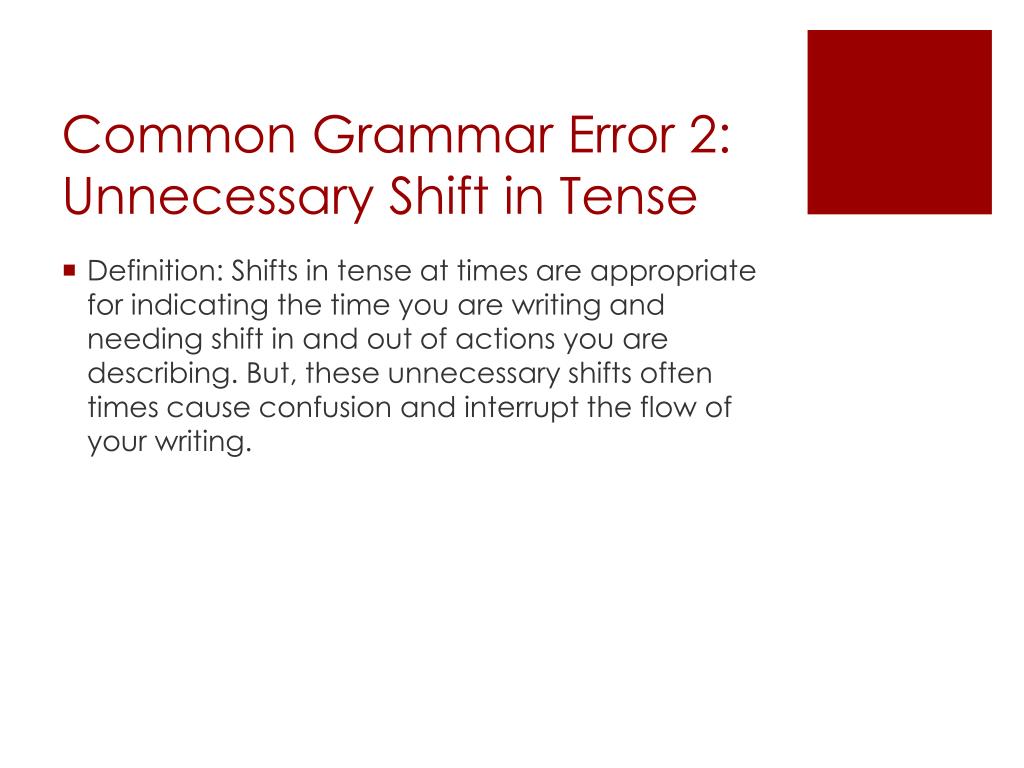 Common Grammar Error 2: Unnecessary Shift in Tense

Definition: Shifts in tense at times are appropriate for indicating the time you are writing and needing shift in and out of actions you are describing. But, these unnecessary shifts often times cause confusion and interrupt the flow of your writing.